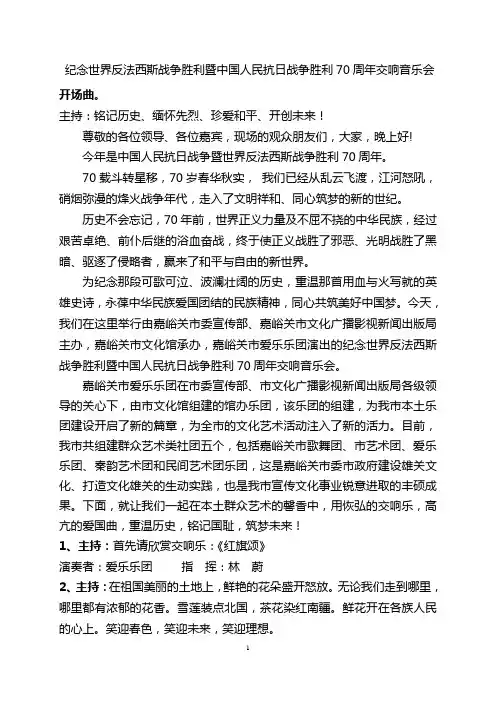 纪念世界反法西斯战争胜利暨中国人民抗日战争胜利 70 周年交响音乐会

开场曲。

主持：铭记历史、缅怀先烈、珍爱和平、开创未来！

尊敬的各位领导、各位嘉宾，现场的观众朋友们，大家，晚上好!

今年是中国人民抗日战争暨世界反法西斯战争胜利 70 周年。

70 载斗转星移，70 岁春华秋实， 我们已经从乱云飞渡，江河怒吼，硝烟弥漫的烽火战争年代，走入了文明祥和、同心筑梦的新的世纪。

历史不会忘记，70 年前，世界正义力量及不屈不挠的中华民族，经过艰苦卓绝、前仆后继的浴血奋战，终于使正义战胜了邪恶、光明战胜了黑暗、驱逐了侵略者，赢来了和平与自由的新世界。

为纪念那段可歌可泣、波澜壮阔的历史，重温那首用血与火写就的英雄史诗，永葆中华民族爱国团结的民族精神，同心共筑美好中国梦。今天，我们在这里举行由嘉峪关市委宣传部、嘉峪关市文化广播影视新闻出版局主办，嘉峪关市文化馆承办，嘉峪关市爱乐乐团演出的纪念世界反法西斯战争胜利暨中国人民抗日战争胜利 70 周年交响音乐会。

嘉峪关市爱乐乐团在市委宣传部、市文化广播影视新闻出版局各级领导的关心下，由市文化馆组建的馆办乐团，该乐团的组建，为我市本土乐团建设开启了新的篇章，为全市的文化艺术活动注入了新的活力。目前，我市共组建群众艺术类社团五个，包括嘉峪关市歌舞团、市艺术团、爱乐乐团、秦韵艺术团和民间艺术团乐团，这是嘉峪关市委市政府建设雄关文化、打造文化雄关的生动实践，也是我市宣传文化事业锐意进取的丰硕成果。下面，就让我们一起在本土群众艺术的馨香中，用恢弘的交响乐，高亢的爱国曲，重温历史，铭记国耻，筑梦未来！

1、主持：首先请欣赏交响乐：《红旗颂》

演奏者：爱乐乐团　　指　挥：林　蔚

2、主持：在祖国美丽的土地上，鲜艳的花朵盛开怒放。无论我们走到哪里，哪里都有浓郁的花香。雪莲装点北国，茶花染红南疆。鲜花开在各族人民的心上。笑迎春色，笑迎未来，笑迎理想。

1